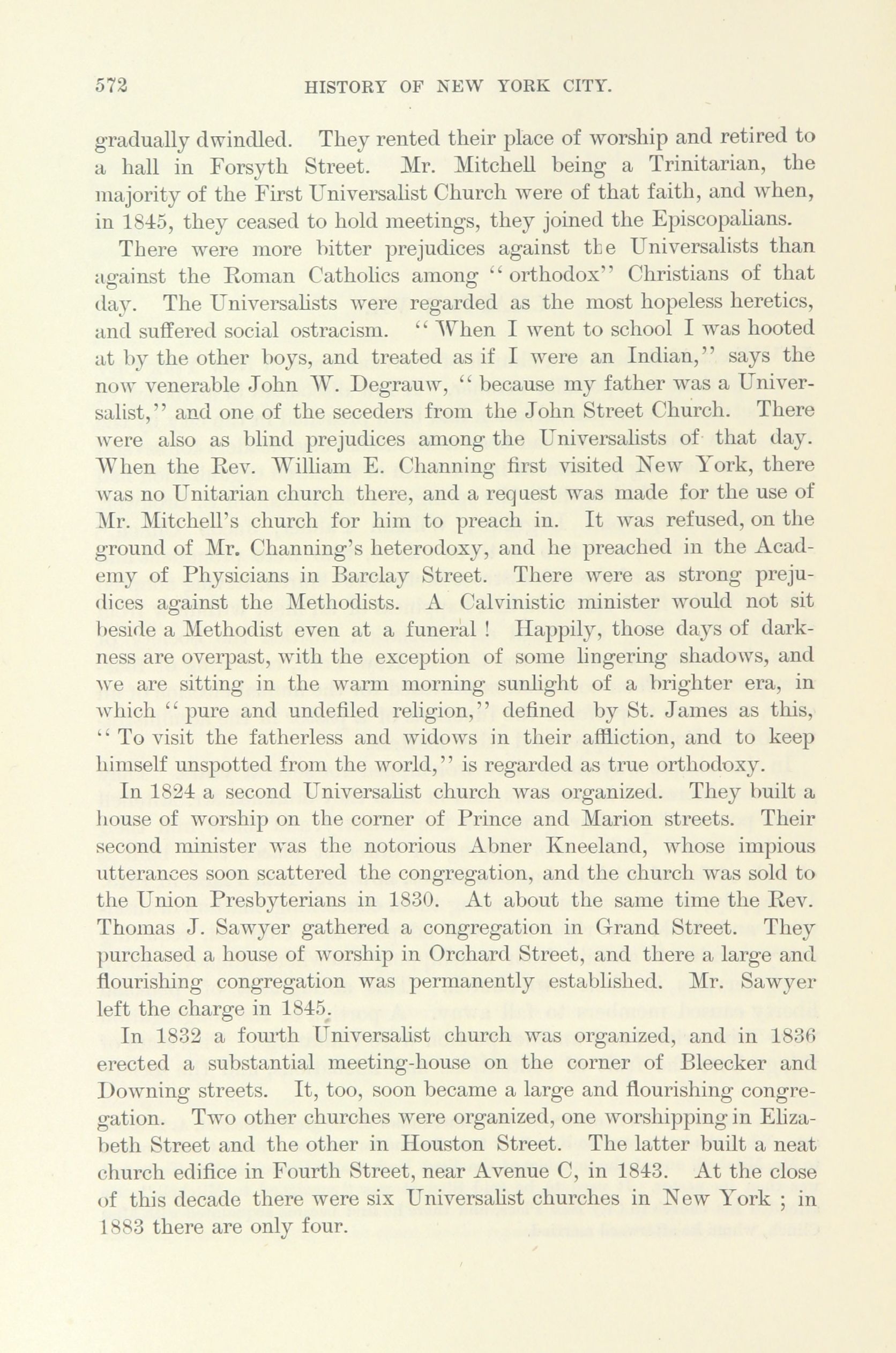 572 HISTORY OF NEW YORK CITY.

gradually dwindled. They rented their place of worship and retired to a hall in Forsyth Street. Mr. Mitchell being a Trinitarian, the majority of the First Universalist Church were of that faith, and when, in 1845, they ceased to hold meetings, they joined the Episcopalians.

There were more bitter prejudices against the Universalists than against the Roman Catholics among "orthodox" Christians of that day. The Universalists were regarded as the most hopeless heretics, and suffered social ostracism. "When I went to school I was hooted at by the other boys, and treated as if I were an Indian," says the now venerable John W. Degrauw, "because my father was a Universalist," and one of the seceders from the John Street Church. There were also as blind prejudices among the Universalists of that day. When the Rev. William E. Channing first visited New York, there was no Unitarian church there, and a request was made for the use of Mr. Mitchell's church for him to preach in. It was refused, on the ground of Mr. Channing's heterodoxy, and he preached in the Academy of Physicians in Barclay Street. There were as strong prejudices against the Methodists. A Calvinistic minister would not sit beside a Methodist even at a funeral! Happily, those days of darkness are overpast, with the exception of some lingering shadows, and we are sitting in the warm morning sunlight of a brighter era, in which "pure and undefiled religion," defined by St. James as this, "To visit the fatherless and widows in their affliction, and to keep himself unspotted from the world," is regarded as true orthodoxy.

In 1824 a second Universalist church was organized. They built a house of worship on the corner of Prince and Marion streets. Their second minister was the notorious Abner Kneeland, whose impious utterances soon scattered the congregation, and the church was sold to the Union Presbyterians in 1830. At about the same time the Rev. Thomas J. Sawyer gathered a congregation in Grand Street. They purchased a house of worship in Orchard Street, and there a large and flourishing congregation was permanently established. Mr. Sawyer left the charge in 1845.

In 1832 a fourth Universalist church was organized, and in 1836 erected a substantial meeting-house on the corner of Bleecker and Downing streets. It, too, soon became a large and flourishing congregation. Two other churches were organized, one worshipping in Elizabeth Street and the other in Houston Street. The latter built a neat church edifice in Fourth Street, near Avenue C, in 1843. At the close of this decade there were six Universalist churches in New York; in 1883 there are only four.